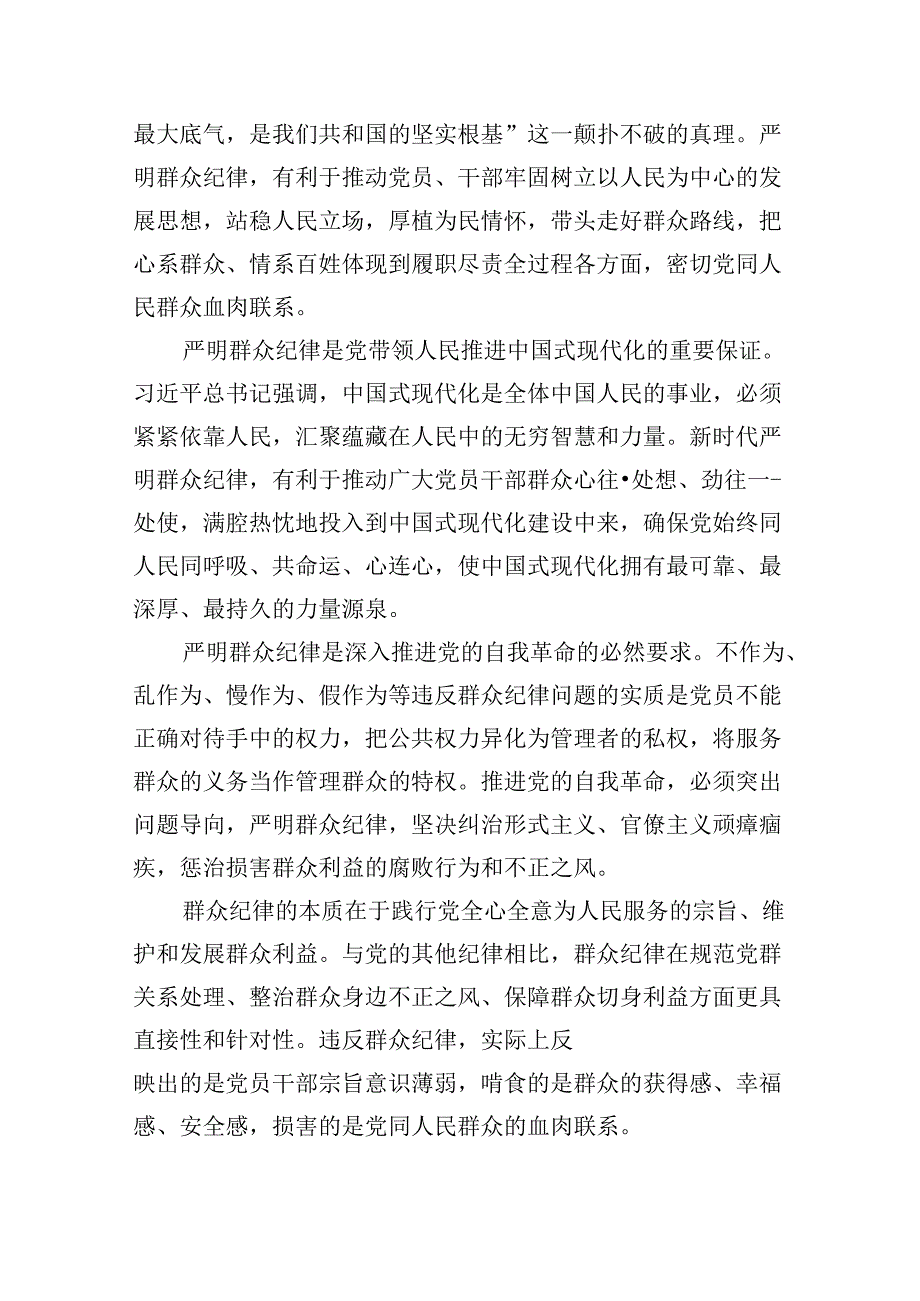 最大底气，是我们共和国的坚实根基”这一颠扑不破的真理。严明群众纪律，有利于推动党员、干部牢固树立以人民为中心的发展思想，站稳人民立场，厚植为民情怀，带头走好群众路线，把心系群众、情系百姓体现到履职尽责全过程各方面，密切党同人民群众血肉联系。

严明群众纪律是党带领人民推进中国式现代化的重要保证。习近平总书记强调，中国式现代化是全体中国人民的事业，必须紧紧依靠人民，汇聚蕴藏在人民中的无穷智慧和力量。新时代严明群众纪律，有利于推动广大党员干部群众心往•处想、劲往一-处使，满腔热忱地投入到中国式现代化建设中来，确保党始终同人民同呼吸、共命运、心连心，使中国式现代化拥有最可靠、最深厚、最持久的力量源泉。

严明群众纪律是深入推进党的自我革命的必然要求。不作为、乱作为、慢作为、假作为等违反群众纪律问题的实质是党员不能正确对待手中的权力，把公共权力异化为管理者的私权，将服务群众的义务当作管理群众的特权。推进党的自我革命，必须突出问题导向，严明群众纪律，坚决纠治形式主义、官僚主义顽瘴痼疾，惩治损害群众利益的腐败行为和不正之风。

群众纪律的本质在于践行党全心全意为人民服务的宗旨、维护和发展群众利益。与党的其他纪律相比，群众纪律在规范党群关系处理、整治群众身边不正之风、保障群众切身利益方面更具直接性和针对性。违反群众纪律，实际上反
映出的是党员干部宗旨意识薄弱，啃食的是群众的获得感、幸福感、安全感，损害的是党同人民群众的血肉联系。